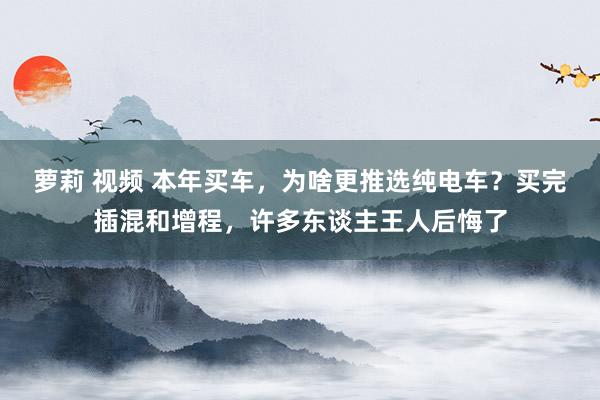 萝莉 视频 本年买车，为啥更推选纯电车？买完插混和增程，许多东谈主王人后悔了